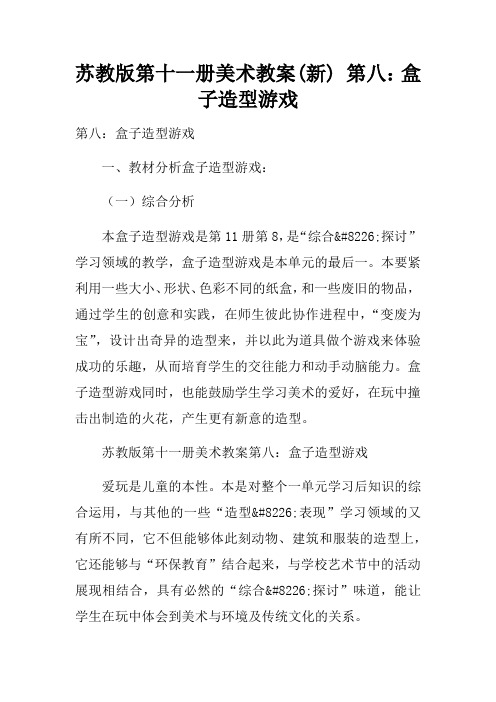 苏教版第十一册美术教案(新) 第八：盒子造型游戏

第八：盒子造型游戏

一、教材分析盒子造型游戏：

（一）综合分析

本盒子造型游戏是第 11 册第 8，是“综合&#8226;探讨”学习领域的教学，盒子造型游戏是本单元的最后一。本要紧利用一些大小、形状、色彩不同的纸盒，和一些废旧的物品，通过学生的创意和实践，在师生彼此协作进程中，“变废为宝”，设计出奇异的造型来，并以此为道具做个游戏来体验成功的乐趣，从而培育学生的交往能力和动手动脑能力。盒子造型游戏同时，也能鼓励学生学习美术的爱好，在玩中撞击出制造的火花，产生更有新意的造型。

苏教版第十一册美术教案第八：盒子造型游戏

爱玩是儿童的本性。本是对整个一单元学习后知识的综合运用，与其他的一些“造型&#8226;表现”学习领域的又有所不同，它不但能够体此刻动物、建筑和服装的造型上，它还能够与“环保教育”结合起来，与学校艺术节中的活动展现相结合，具有必然的“综合&#8226;探讨”味道，能让学生在玩中体会到美术与环境及传统文化的关系。